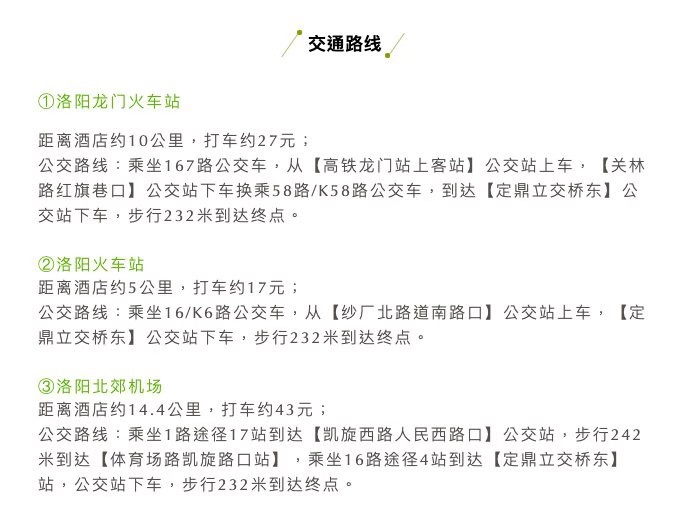 交通路线

①洛阳龙门火车站

距离酒店约10公里，打车约27元；
公交路线：乘坐167路公交车，从【高铁龙门站上客站】公交站上车，【关林路红旗巷口】公交站下车换乘58路/K58路公交车，到达【定鼎立交桥东】公交站下车，步行232米到达终点。

②洛阳火车站
距离酒店约5公里，打车约17元；
公交路线：乘坐16/K6路公交车，从【纱厂北路道南路口】公交站上车，【定鼎立交桥东】公交站下车，步行232米到达终点。

③洛阳北郊机场
距离酒店约14.4公里，打车约43元；
公交路线：乘坐1路途径17站到达【凯旋西路人民西路口】公交站，步行242米到达【体育场路凯旋路口站】，乘坐16路途径4站到达【定鼎立交桥东】站，公交站下车，步行232米到达终点。